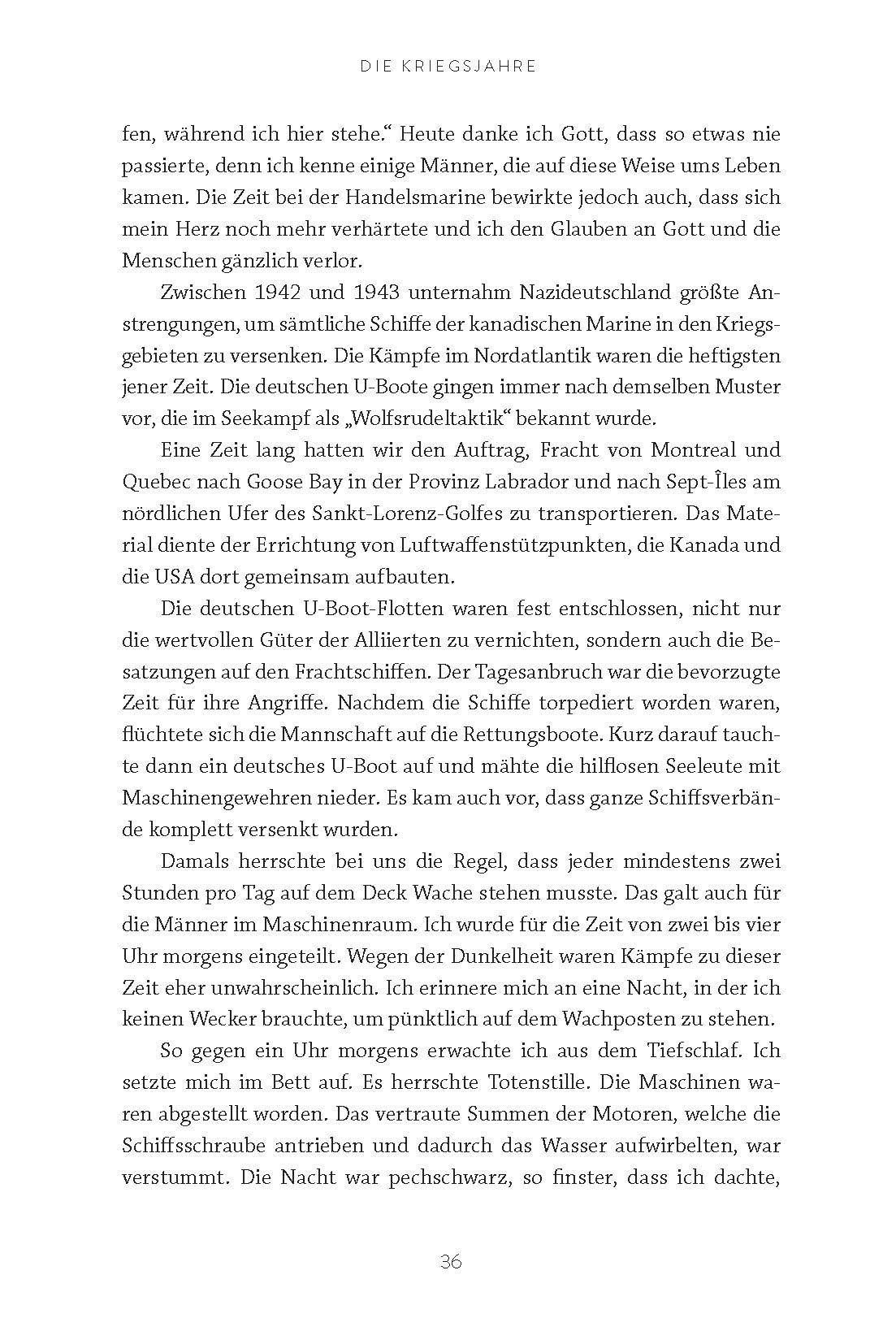 DIE KRIEGSJAHRE

fen, während ich hier stehe.“ Heute danke ich Gott, dass so etwas nie passierte, denn ich kenne einige Männer, die auf diese Weise ums Leben kamen. Die Zeit bei der Handelsmarine bewirkte jedoch auch, dass sich mein Herz noch mehr verhärtete und ich den Glauben an Gott und die Menschen gänzlich verlor.

Zwischen 1942 und 1943 unternahm Nazideutschland größte Anstrengungen, um sämtliche Schiffe der kanadischen Marine in den Kriegsgebieten zu versenken. Die Kämpfe im Nordatlantik waren die heftigsten jener Zeit. Die deutschen U-Boote gingen immer nach demselben Muster vor, die im Seekampf als „Wolfsrudeltaktik“ bekannt wurde.

Eine Zeit lang hatten wir den Auftrag, Fracht von Montreal und Quebec nach Goose Bay in der Provinz Labrador und nach Sept-Îles am nördlichen Ufer des Sankt-Lorenz-Golfes zu transportieren. Das Material diente der Errichtung von Luftwaffenstützpunkten, die Kanada und die USA dort gemeinsam aufbauten.

Die deutschen U-Boot-Flotten waren fest entschlossen, nicht nur die wertvollen Güter der Alliierten zu vernichten, sondern auch die Besatzungen auf den Frachtschiffen. Der Tagesanbruch war die bevorzugte Zeit für ihre Angriffe. Nachdem die Schiffe torpediert worden waren, flüchtete sich die Mannschaft auf die Rettungsboote. Kurz darauf tauchte dann ein deutsches U-Boot auf und mähte die hilflosen Seeleute mit Maschinengewehren nieder. Es kam auch vor, dass ganze Schiffsverbände komplett versenkt wurden.

Damals herrschte bei uns die Regel, dass jeder mindestens zwei Stunden pro Tag auf dem Deck Wache stehen musste. Das galt auch für die Männer im Maschinenraum. Ich wurde für die Zeit von zwei bis vier Uhr morgens eingeteilt. Wegen der Dunkelheit waren Kämpfe zu dieser Zeit eher unwahrscheinlich. Ich erinnere mich an eine Nacht, in der ich keinen Wecker brauchte, um pünktlich auf dem Wachposten zu stehen.

So gegen ein Uhr morgens erwachte ich aus dem Tiefschlaf. Ich setzte mich im Bett auf. Es herrschte Totenstille. Die Maschinen waren abgestellt worden. Das vertraute Summen der Motoren, welche die Schiffsschraube antrieben und dadurch das Wasser aufwirbelten, war verstummt. Die Nacht war pechschwarz, so finster, dass ich dachte,

36